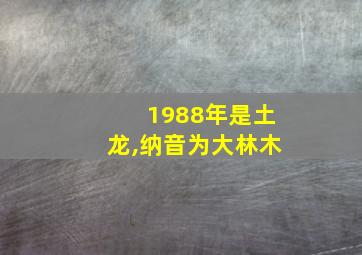 1988年是土龙,纳音为大林木